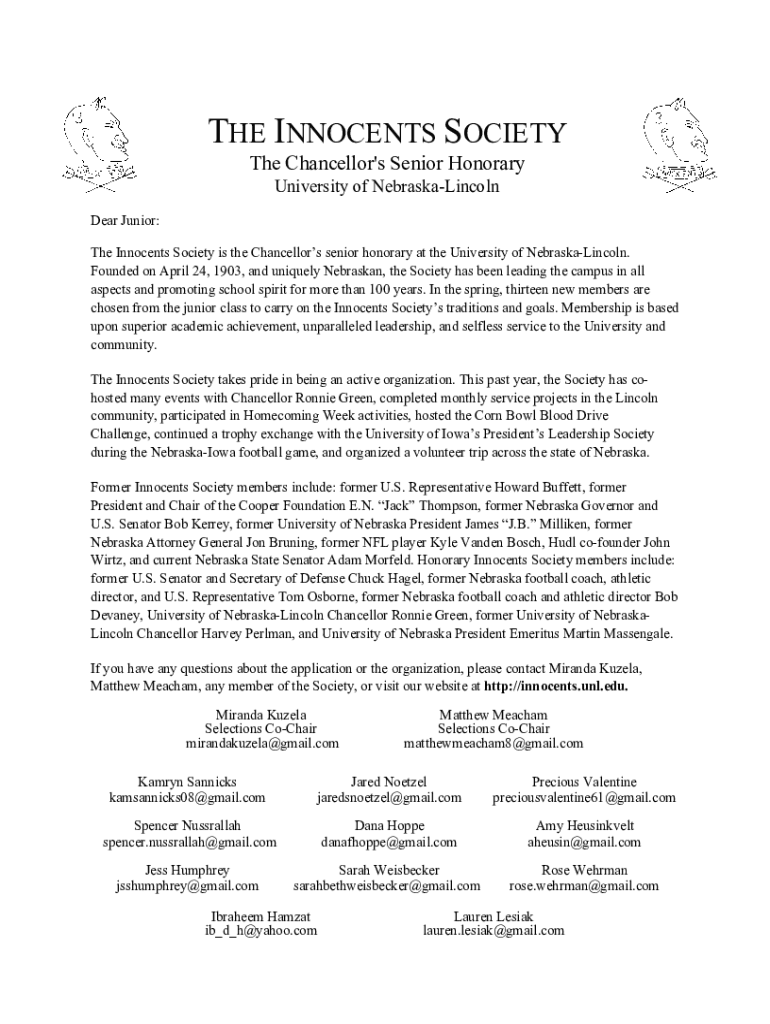 THE INNOCENTS SOCIETY
The Chancellor's Senior Honorary
University of Nebraska-Lincoln

Dear Junior:

The Innocents Society is the Chancellor's senior honorary at the University of Nebraska-Lincoln. Founded on April 24, 1903, and uniquely Nebraskan, the Society has been leading the campus in all aspects and promoting school spirit for more than 100 years. In the spring, thirteen new members are chosen from the junior class to carry on the Innocents Society's traditions and goals. Membership is based upon superior academic achievement, unparalleled leadership, and selfless service to the University and community.

The Innocents Society takes pride in being an active organization. This past year, the Society has co-hosted many events with Chancellor Ronnie Green, completed monthly service projects in the Lincoln community, participated in Homecoming Week activities, hosted the Corn Bowl Blood Drive Challenge, continued a trophy exchange with the University of Iowa's President's Leadership Society during the Nebraska-Iowa football game, and organized a volunteer trip across the state of Nebraska.

Former Innocents Society members include: former U.S. Representative Howard Buffett, former President and Chair of the Cooper Foundation E.N. "Jack" Thompson, former Nebraska Governor and U.S. Senator Bob Kerrey, former University of Nebraska President James "J.B." Milliken, former Nebraska Attorney General Jon Bruning, former NFL player Kyle Vanden Bosch, Hudl co-founder John Wirtz, and current Nebraska State Senator Adam Morfeld. Honorary Innocents Society members include: former U.S. Senator and Secretary of Defense Chuck Hagel, former Nebraska football coach, athletic director, and U.S. Representative Tom Osborne, former Nebraska football coach and athletic director Bob Devaney, University of Nebraska-Lincoln Chancellor Ronnie Green, former University of Nebraska-Lincoln Chancellor Harvey Perlman, and University of Nebraska President Emeritus Martin Massengale.

If you have any questions about the application or the organization, please contact Miranda Kuzela, Matthew Meacham, any member of the Society, or visit our website at http://innocents.unl.edu.

Miranda Kuzela
Selections Co-Chair
mirandakuzela@gmail.com

Matthew Meacham
Selections Co-Chair
matthewmeacham8@gmail.com

Kamryn Sannicks
kamsannicks08@gmail.com

Jared Noetzel
jaredsnoetzel@gmail.com

Precious Valentine
preciousvalentine61@gmail.com

Spencer Nussrallah
spencer.nussrallah@gmail.com

Dana Hoppe
danafhoppe@gmail.com

Amy Heusinkvelt
aheusin@gmail.com

Jess Humphrey
jsshumphrey@gmail.com

Sarah Weisbecker
sarahbethweisbecker@gmail.com

Rose Wehrman
rose.wehrman@gmail.com

Ibraheem Hamzat
ib_d_h@yahoo.com

Lauren Lesiak
lauren.lesiak@gmail.com